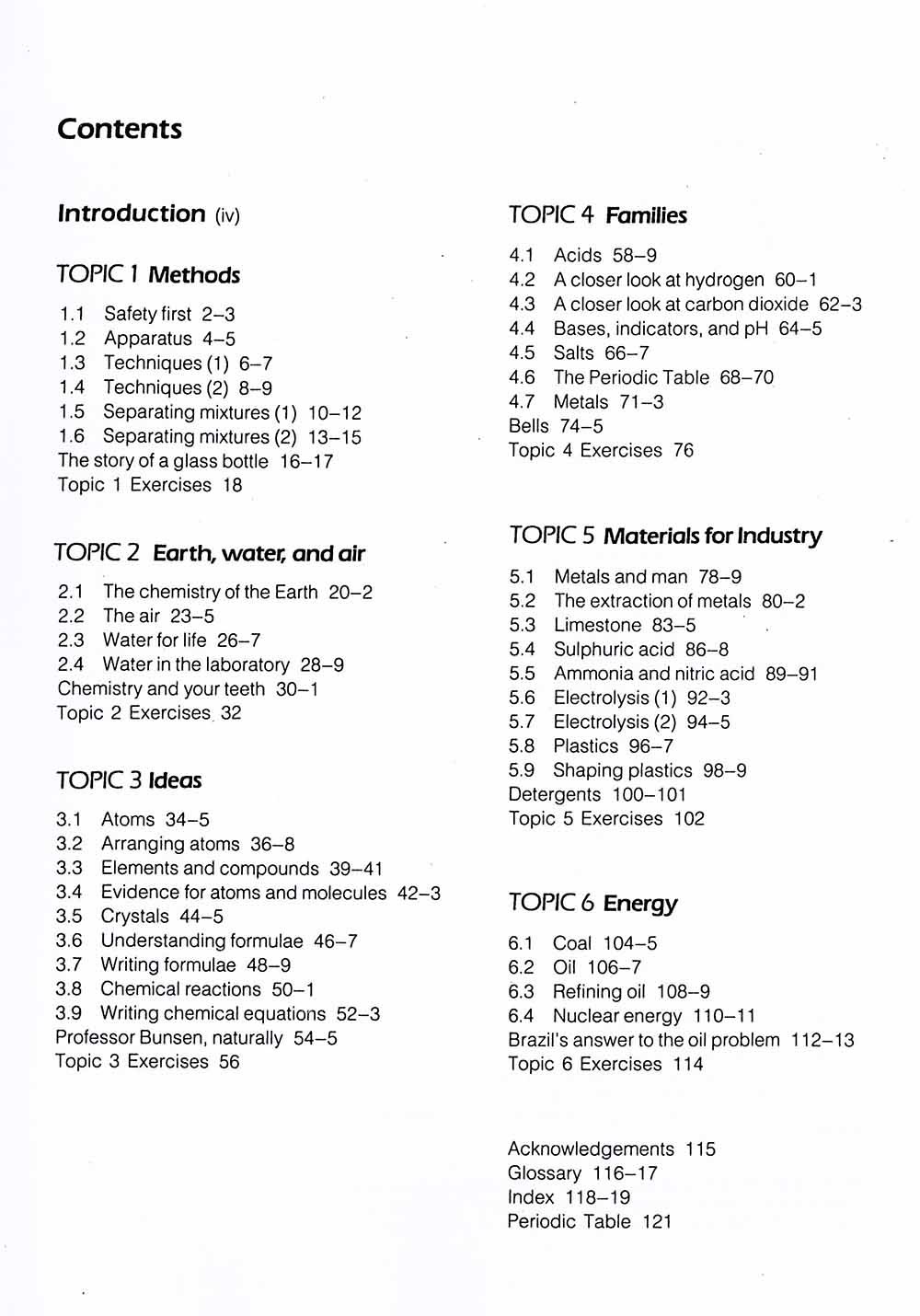 Contents

Introduction (iv)

TOPIC 1 Methods

1.1 Safety first 2–3
1.2 Apparatus 4–5
1.3 Techniques (1) 6–7
1.4 Techniques (2) 8–9
1.5 Separating mixtures (1) 10–12
1.6 Separating mixtures (2) 13–15
The story of a glass bottle 16–17
Topic 1 Exercises 18

TOPIC 2 Earth, water, and air

2.1 The chemistry of the Earth 20–2
2.2 The air 23–5
2.3 Water for life 26–7
2.4 Water in the laboratory 28–9
Chemistry and your teeth 30–1
Topic 2 Exercises 32

TOPIC 3 Ideas

3.1 Atoms 34–5
3.2 Arranging atoms 36–8
3.3 Elements and compounds 39–41
3.4 Evidence for atoms and molecules 42–3
3.5 Crystals 44–5
3.6 Understanding formulae 46–7
3.7 Writing formulae 48–9
3.8 Chemical reactions 50–1
3.9 Writing chemical equations 52–3
Professor Bunsen, naturally 54–5
Topic 3 Exercises 56

TOPIC 4 Families

4.1 Acids 58–9
4.2 A closer look at hydrogen 60–1
4.3 A closer look at carbon dioxide 62–3
4.4 Bases, indicators, and pH 64–5
4.5 Salts 66–7
4.6 The Periodic Table 68–70
4.7 Metals 71–3
Bells 74–5
Topic 4 Exercises 76

TOPIC 5 Materials for Industry

5.1 Metals and man 78–9
5.2 The extraction of metals 80–2
5.3 Limestone 83–5
5.4 Sulphuric acid 86–8
5.5 Ammonia and nitric acid 89–91
5.6 Electrolysis (1) 92–3
5.7 Electrolysis (2) 94–5
5.8 Plastics 96–7
5.9 Shaping plastics 98–9
Detergents 100–101
Topic 5 Exercises 102

TOPIC 6 Energy

6.1 Coal 104–5
6.2 Oil 106–7
6.3 Refining oil 108–9
6.4 Nuclear energy 110–11
Brazil's answer to the oil problem 112–13
Topic 6 Exercises 114

Acknowledgements 115
Glossary 116–17
Index 118–19
Periodic Table 121